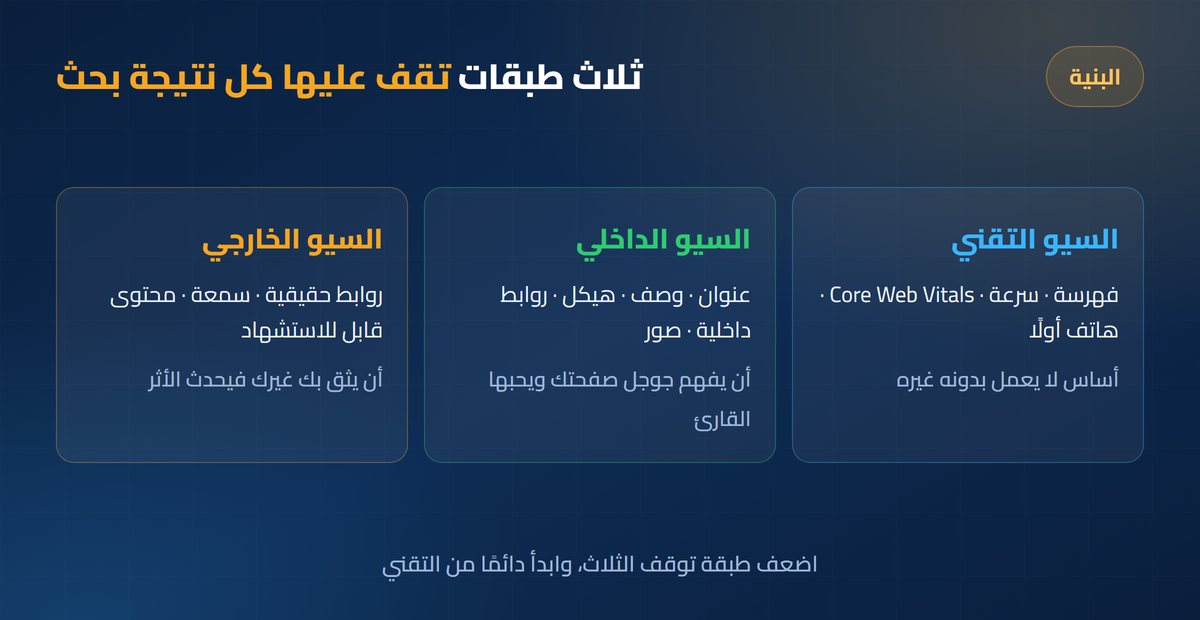 البنية

ثلاث طبقات تقف عليها كل نتيجة بحث

السيو التقني

فهرسة · سرعة · Core Web Vitals · هاتف أولًا

أساس لا يعمل بدونه غيره

السيو الداخلي

عنوان · وصف · هيكل · روابط داخلية · صور

أن يفهم جوجل صفحتك ويحبها القارئ

السيو الخارجي

روابط حقيقية · سمعة · محتوى قابل للاستشهاد

أن يثق بك غيرك فيحدث الأثر

اضعف طبقة توقف الثلاث، وابدأ دائمًا من التقني